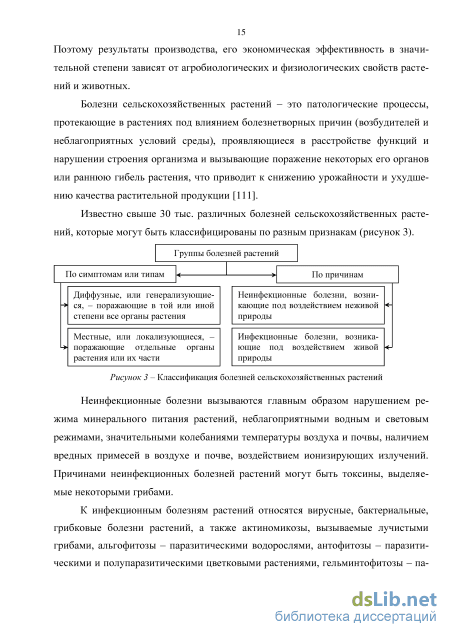 15

Поэтому результаты производства, его экономическая эффективность в значительной степени зависят от агробиологических и физиологических свойств растений и животных.

Болезни сельскохозяйственных растений – это патологические процессы, протекающие в растениях под влиянием болезнетворных причин (возбудителей и неблагоприятных условий среды), проявляющиеся в расстройстве функций и нарушении строения организма и вызывающие поражение некоторых его органов или раннюю гибель растения, что приводит к снижению урожайности и ухудшению качества растительной продукции [111].

Известно свыше 30 тыс. различных болезней сельскохозяйственных растений, которые могут быть классифицированы по разным признакам (рисунок 3).

Группы болезней растений

По симптомам или типам

По причинам

Диффузные, или генерализующиеся, – поражающие в той или иной степени все органы растения

Местные, или локализующиеся, – поражающие отдельные органы растения или их части

Неинфекционные болезни, возникающие под воздействием неживой природы

Инфекционные болезни, возникающие под воздействием живой природы

Рисунок 3 – Классификация болезней сельскохозяйственных растений

Неинфекционные болезни вызываются главным образом нарушением режима минерального питания растений, неблагоприятными водным и световым режимами, значительными колебаниями температуры воздуха и почвы, наличием вредных примесей в воздухе и почве, воздействием ионизирующих излучений. Причинами неинфекционных болезней растений могут быть токсины, выделяемые некоторыми грибами.

К инфекционным болезням растений относятся вирусные, бактериальные, грибковые болезни растений, а также актиномикозы, вызываемые лучистыми грибами, альгофитозы – паразитическими водорослями, антофитозы – паразитическими и полупаразитическими цветковыми растениями, гельминтофитозы – па-

dsLib.net
библиотека диссертаций